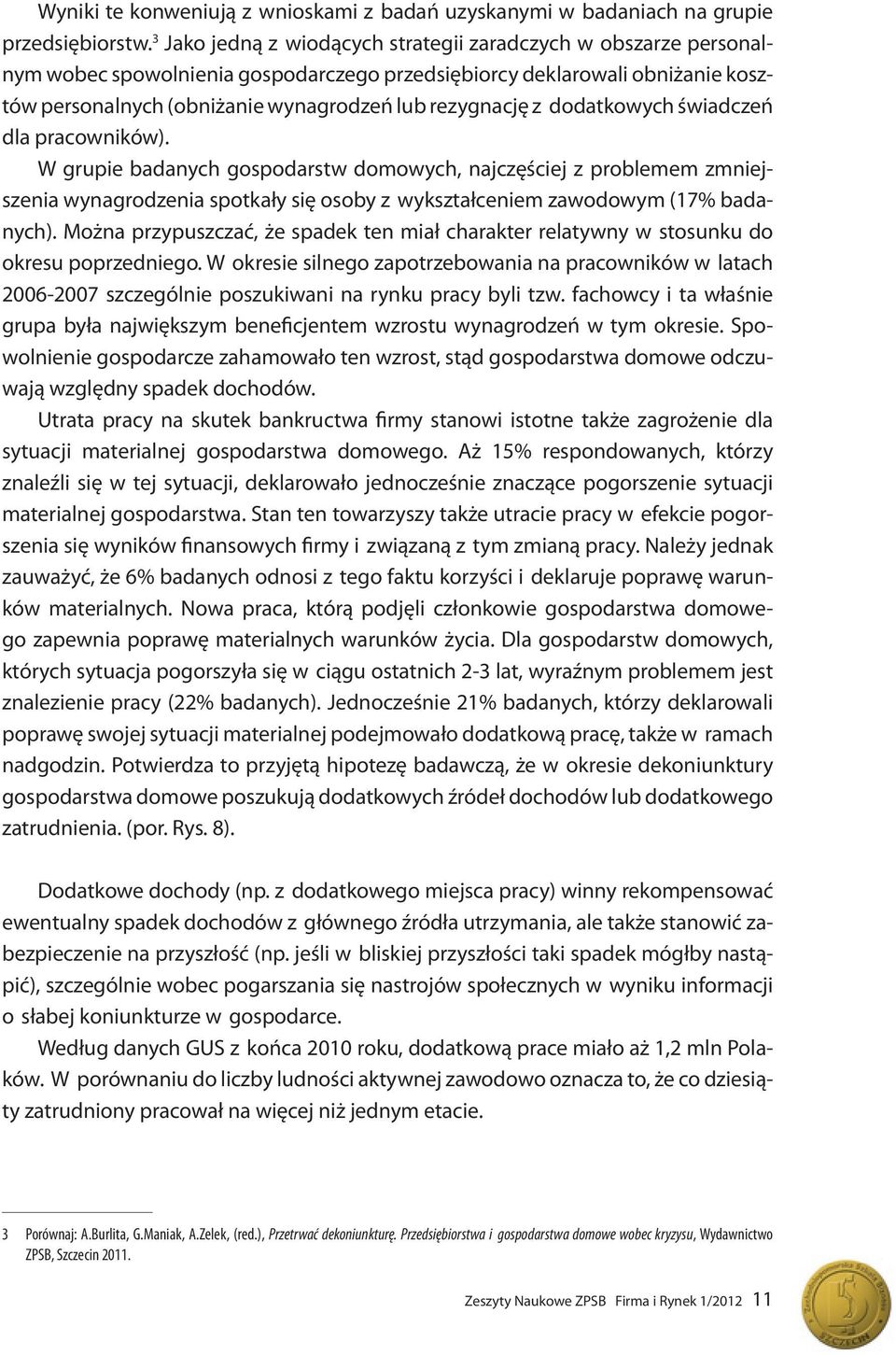 Wyniki te konweniują z wnioskami z badań uzyskanymi w badaniach na grupie przedsiębiorstw.$^3$ Jako jedną z wiodących strategii zaradczych w obszarze personalnym wobec spowolnienia gospodarczego przedsiębiorcy deklarowali obniżanie kosztów personalnych (obniżanie wynagrodzeń lub rezygnację z dodatkowych świadczeń dla pracowników).

W grupie badanych gospodarstw domowych, najczęściej z problemem zmniejszenia wynagrodzenia spotkały się osoby z wykształceniem zawodowym (17% badanych). Można przypuszczać, że spadek ten miał charakter relatywny w stosunku do okresu poprzedniego. W okresie silnego zapotrzebowania na pracowników w latach 2006-2007 szczególnie poszukiwani na rynku pracy byli tzw. fachowcy i ta właśnie grupa była największym beneficjentem wzrostu wynagrodzeń w tym okresie. Spowolnienie gospodarcze zahamowało ten wzrost, stąd gospodarstwa domowe odczuwają względny spadek dochodów.

Utrata pracy na skutek bankructwa firmy stanowi istotne także zagrożenie dla sytuacji materialnej gospodarstwa domowego. Aż 15% respondowanych, którzy znaleźli się w tej sytuacji, deklarowało jednocześnie znaczące pogorszenie sytuacji materialnej gospodarstwa. Stan ten towarzyszy także utracie pracy w efekcie pogorszenia się wyników finansowych firmy i związaną z tym zmianą pracy. Należy jednak zauważyć, że 6% badanych odnosi z tego faktu korzyści i deklaruje poprawę warunków materialnych. Nowa praca, którą podjęli członkowie gospodarstwa domowego zapewnia poprawę materialnych warunków życia. Dla gospodarstw domowych, których sytuacja pogorszyła się w ciągu ostatnich 2-3 lat, wyraźnym problemem jest znalezienie pracy (22% badanych). Jednocześnie 21% badanych, którzy deklarowali poprawę swojej sytuacji materialnej podejmowało dodatkową pracę, także w ramach nadgodzin. Potwierdza to przyjętą hipotezę badawczą, że w okresie dekoniunktury gospodarstwa domowe poszukują dodatkowych źródeł dochodów lub dodatkowego zatrudnienia. (por. Rys. 8).

Dodatkowe dochody (np. z dodatkowego miejsca pracy) winny rekompensować ewentualny spadek dochodów z głównego źródła utrzymania, ale także stanowić zabezpieczenie na przyszłość (np. jeśli w bliskiej przyszłości taki spadek mógłby nastąpić), szczególnie wobec pogarszania się nastrojów społecznych w wyniku informacji o słabej koniunkturze w gospodarce.

Według danych GUS z końca 2010 roku, dodatkową prace miało aż 1,2 mln Polaków. W porównaniu do liczby ludności aktywnej zawodowo oznacza to, że co dziesiąty zatrudniony pracował na więcej niż jednym etacie.

3 Porównaj: A.Burlita, G.Maniak, A.Zelek, (red.), Przetrwać dekoniunkturę. Przedsiębiorstwa i gospodarstwa domowe wobec kryzysu, Wydawnictwo ZPSB, Szczecin 2011.

Zeszyty Naukowe ZPSB Firma i Rynek 1/2012 11

SZCZECIN